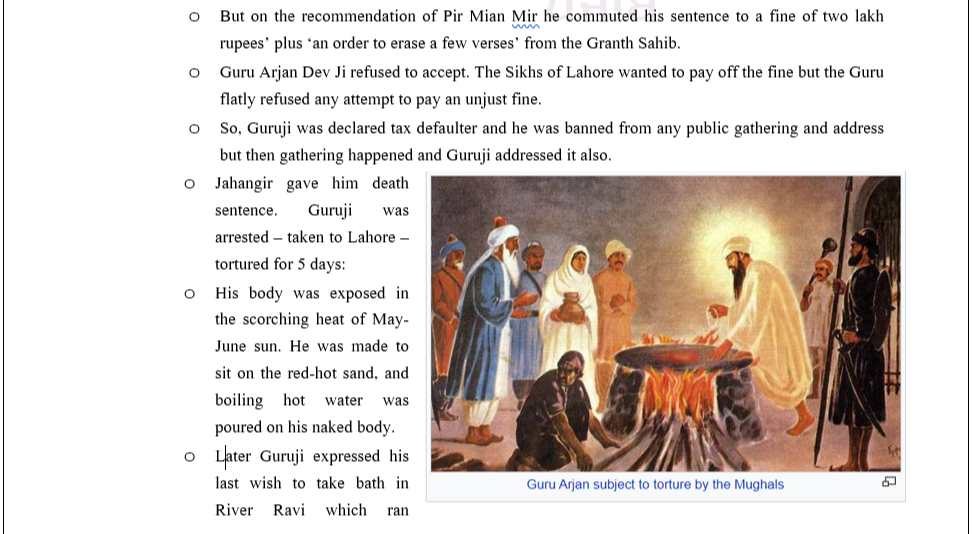 ○ But on the recommendation of Pir Mian Mir he commuted his sentence to a fine of two lakh rupees' plus 'an order to erase a few verses' from the Granth Sahib.

○ Guru Arjan Dev Ji refused to accept. The Sikhs of Lahore wanted to pay off the fine but the Guru flatly refused any attempt to pay an unjust fine.

○ So, Guruji was declared tax defaulter and he was banned from any public gathering and address but then gathering happened and Guruji addressed it also.

○ Jahangir gave him death sentence. Guruji was arrested – taken to Lahore – tortured for 5 days:

○ His body was exposed in the scorching heat of May-June sun. He was made to sit on the red-hot sand, and boiling hot water was poured on his naked body.

○ Later Guruji expressed his last wish to take bath in River Ravi which ran

Guru Arjan subject to torture by the Mughals